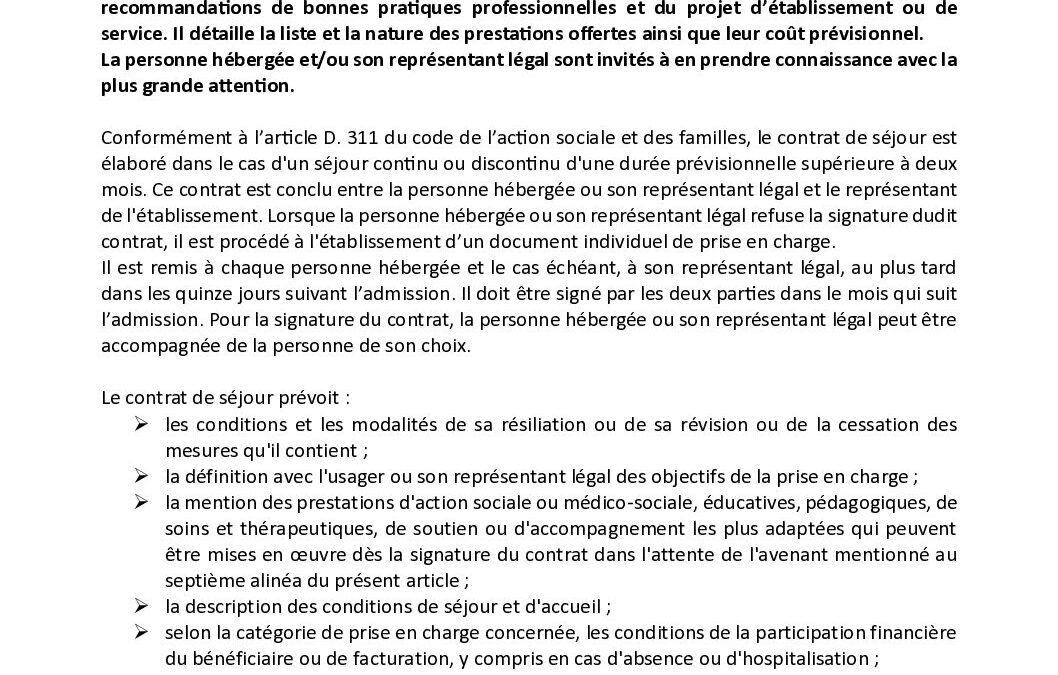 recommandations de bonnes pratiques professionnelles et du projet d'établissement ou de service. Il détaille la liste et la nature des prestations offertes ainsi que leur coût prévisionnel.
La personne hébergée et/ou son représentant légal sont invités à en prendre connaissance avec la plus grande attention.

Conformément à l'article D. 311 du code de l'action sociale et des familles, le contrat de séjour est élaboré dans le cas d'un séjour continu ou discontinu d'une durée prévisionnelle supérieure à deux mois. Ce contrat est conclu entre la personne hébergée ou son représentant légal et le représentant de l'établissement. Lorsque la personne hébergée ou son représentant légal refuse la signature dudit contrat, il est procédé à l'établissement d'un document individuel de prise en charge.
Il est remis à chaque personne hébergée et le cas échéant, à son représentant légal, au plus tard dans les quinze jours suivant l'admission. Il doit être signé par les deux parties dans le mois qui suit l'admission. Pour la signature du contrat, la personne hébergée ou son représentant légal peut être accompagnée de la personne de son choix.

Le contrat de séjour prévoit :
➢ les conditions et les modalités de sa résiliation ou de sa révision ou de la cessation des mesures qu'il contient ;
➢ la définition avec l'usager ou son représentant légal des objectifs de la prise en charge ;
➢ la mention des prestations d'action sociale ou médico-sociale, éducatives, pédagogiques, de soins et thérapeutiques, de soutien ou d'accompagnement les plus adaptées qui peuvent être mises en œuvre dès la signature du contrat dans l'attente de l'avenant mentionné au septième alinéa du présent article ;
➢ la description des conditions de séjour et d'accueil ;
➢ selon la catégorie de prise en charge concernée, les conditions de la participation financière du bénéficiaire ou de facturation, y compris en cas d'absence ou d'hospitalisation ;